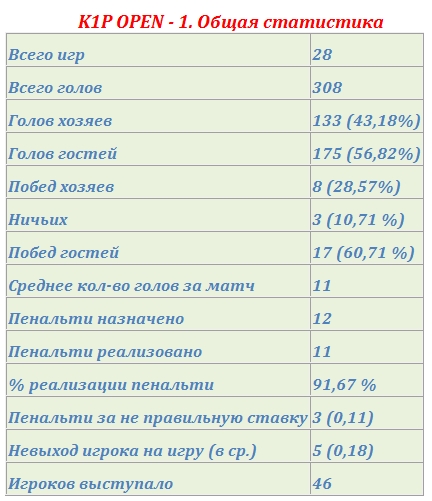 K1P OPEN - 1. Общая статистика

| Всего игр | 28 |
|---|---|
| Всего голов | 308 |
| Голов хозяев | 133 (43,18%) |
| Голов гостей | 175 (56,82%) |
| Побед хозяев | 8 (28,57%) |
| Ничьих | 3 (10,71 %) |
| Побед гостей | 17 (60,71 %) |
| Среднее кол-во голов за матч | 11 |
| Пенальти назначено | 12 |
| Пенальти реализовано | 11 |
| % реализации пенальти | 91,67 % |
| Пенальти за не правильную ставку | 3 (0,11) |
| Невыход игрока на игру (в ср.) | 5 (0,18) |
| Игроков выступало | 46 |